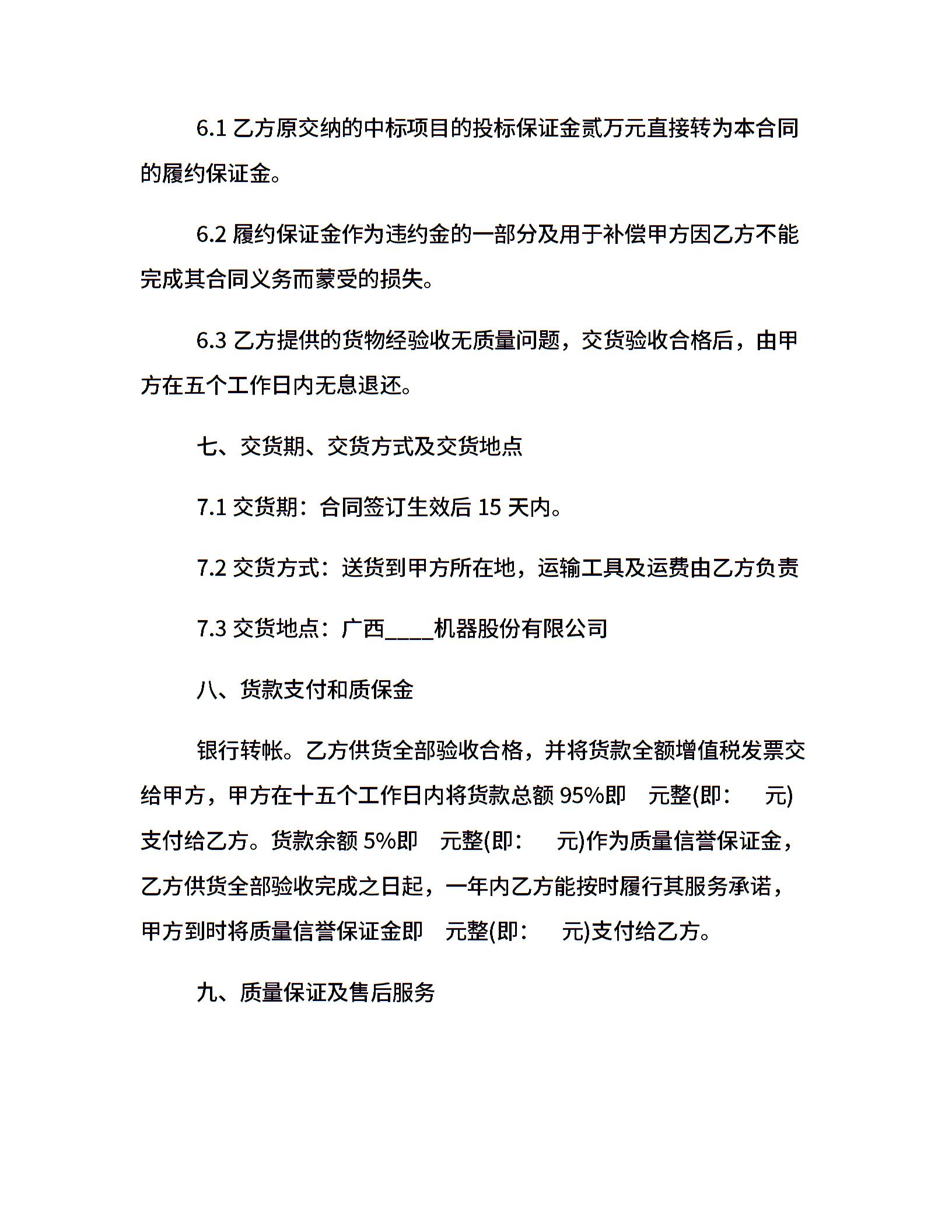 6.1 乙方原交纳的中标项目的投标保证金贰万元直接转为本合同的履约保证金。

6.2 履约保证金作为违约金的一部分及用于补偿甲方因乙方不能完成其合同义务而蒙受的损失。

6.3 乙方提供的货物经验收无质量问题，交货验收合格后，由甲方在五个工作日内无息退还。

七、交货期、交货方式及交货地点

7.1 交货期：合同签订生效后 15 天内。

7.2 交货方式：送货到甲方所在地，运输工具及运费由乙方负责

7.3 交货地点：广西____机器股份有限公司

八、货款支付和质保金

银行转帐。乙方供货全部验收合格，并将货款全额增值税发票交给甲方，甲方在十五个工作日内将货款总额 95%即  元整(即：  元)支付给乙方。货款余额 5%即  元整(即：  元)作为质量信誉保证金，乙方供货全部验收完成之日起，一年内乙方能按时履行其服务承诺，甲方到时将质量信誉保证金即  元整(即：  元)支付给乙方。

九、质量保证及售后服务